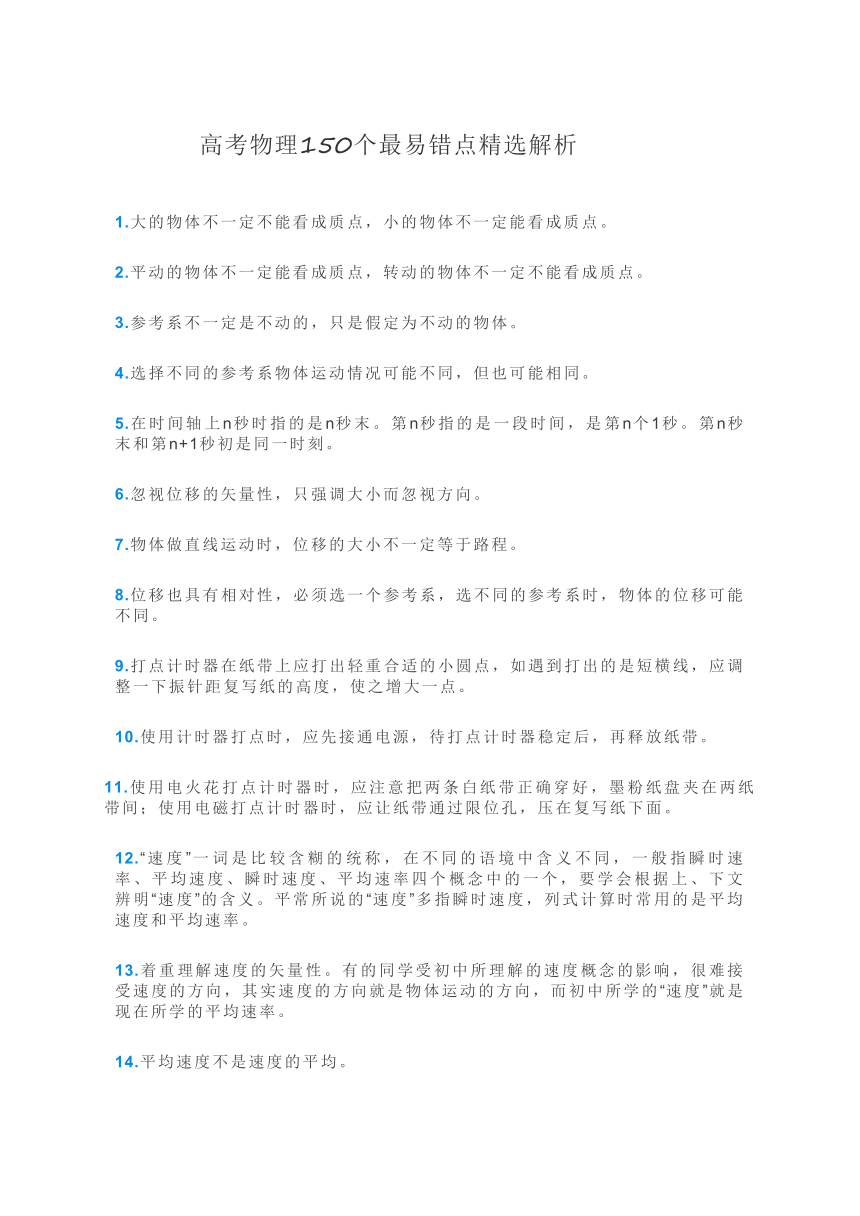 高考物理150个最易错点精选解析

1.大的物体不一定不能看成质点，小的物体不一定能看成质点。

2.平动的物体不一定能看成质点，转动的物体不一定不能看成质点。

3.参考系不一定是不动的，只是假定为不动的物体。

4.选择不同的参考系物体运动情况可能不同，但也可能相同。

5.在时间轴上n秒时指的是n秒末。第n秒指的是一段时间，是第n个1秒。第n秒末和第n+1秒初是同一时刻。

6.忽视位移的矢量性，只强调大小而忽视方向。

7.物体做直线运动时，位移的大小不一定等于路程。

8.位移也具有相对性，必须选一个参考系，选不同的参考系时，物体的位移可能不同。

9.打点计时器在纸带上应打出轻重合适的小圆点，如遇到打出的是短横线，应调整一下振针距复写纸的高度，使之增大一点。

10.使用计时器打点时，应先接通电源，待打点计时器稳定后，再释放纸带。

11.使用电火花打点计时器时，应注意把两条白纸带正确穿好，墨粉纸盘夹在两纸带间；使用电磁打点计时器时，应让纸带通过限位孔，压在复写纸下面。

12.“速度”一词是比较含糊的统称，在不同的语境中含义不同，一般指瞬时速率、平均速度、瞬时速度、平均速率四个概念中的一个，要学会根据上、下文辨明“速度”的含义。平常所说的“速度”多指瞬时速度，列式计算时常用的是平均速度和平均速率。

13.着重理解速度的矢量性。有的同学受初中所理解的速度概念的影响，很难接受速度的方向，其实速度的方向就是物体运动的方向，而初中所学的“速度”就是现在所学的平均速率。

14.平均速度不是速度的平均。